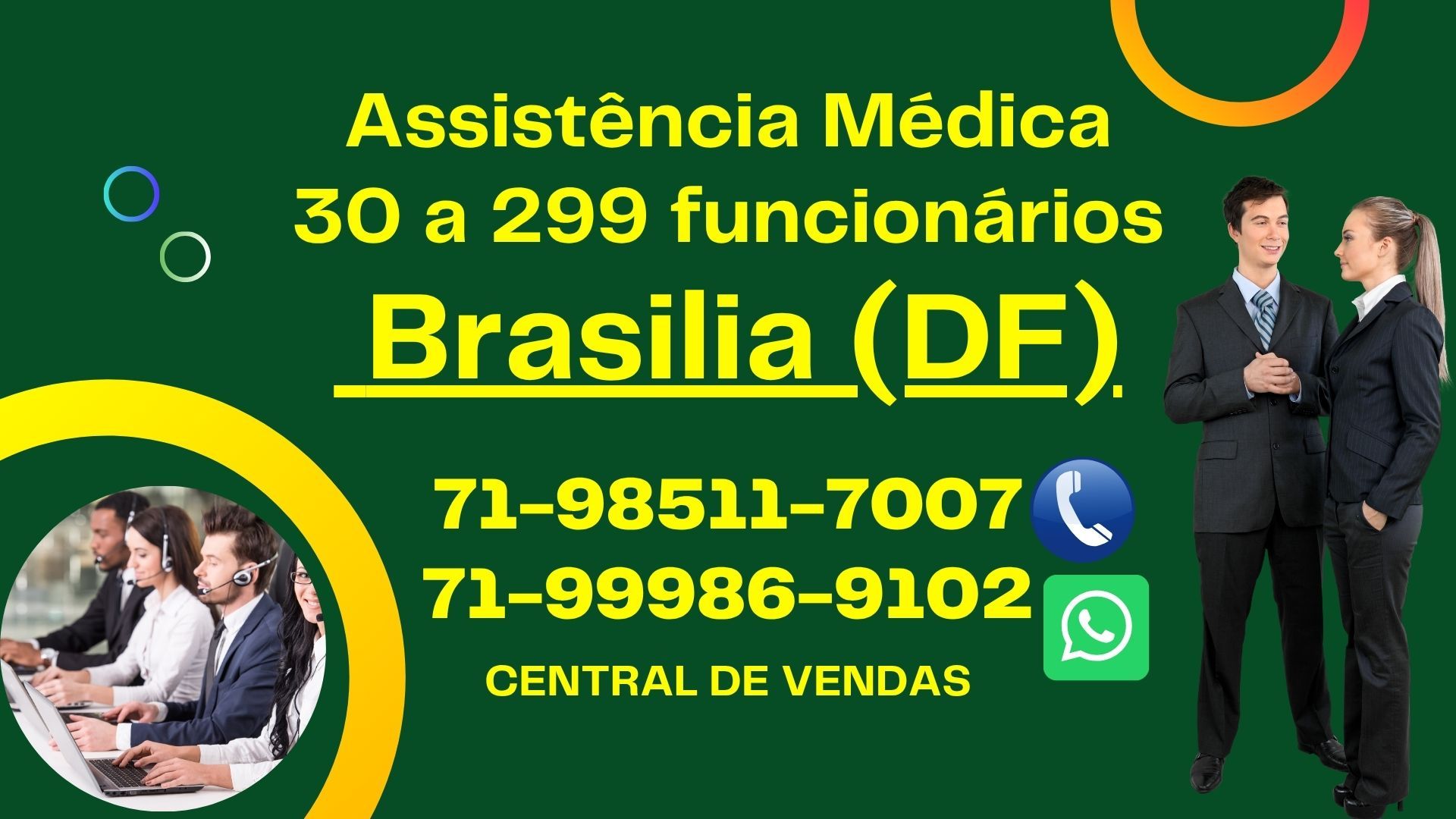 Assistência Médica
30 a 299 funcionários
Brasilia (DF)

71-98511-7007
71-99986-9102
CENTRAL DE VENDAS